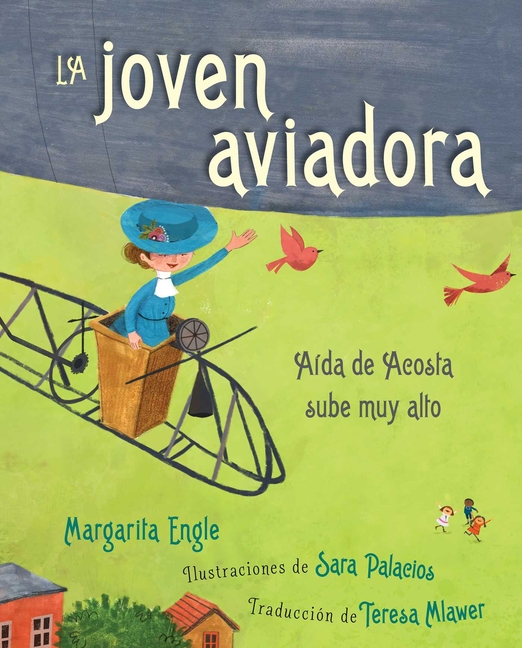 LA joven aviadora

Aída de Acosta sube muy alto

Margarita Engle

Ilustraciones de Sara Palacios

Traducción de Teresa Mlawer